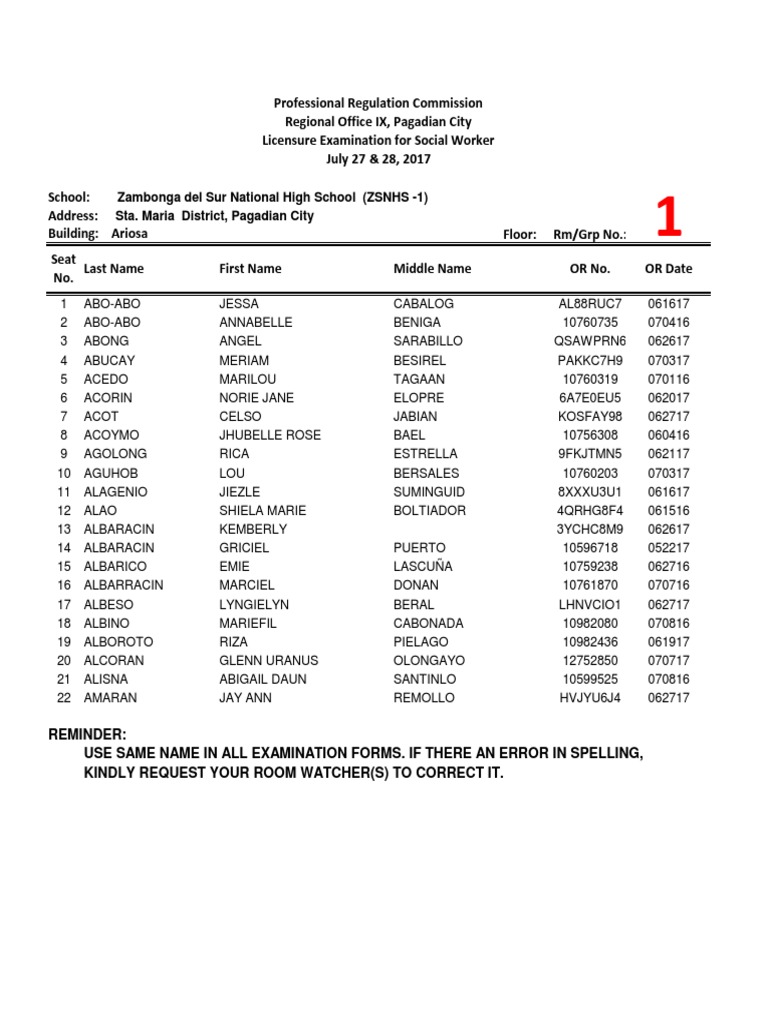 Professional Regulation Commission
Regional Office IX, Pagadian City
Licensure Examination for Social Worker
July 27 & 28, 2017

School: Zambonga del Sur National High School (ZSNHS -1)
Address: Sta. Maria District, Pagadian City
Building: Ariosa
Floor: Rm/Grp No.: 1

| Seat No. | Last Name | First Name | Middle Name | OR No. | OR Date |
|---|---|---|---|---|---|
| 1 | ABO-ABO | JESSA | CABALOG | AL88RUC7 | 061617 |
| 2 | ABO-ABO | ANNABELLE | BENIGA | 10760735 | 070416 |
| 3 | ABONG | ANGEL | SARABILLO | QSAWPRN6 | 062617 |
| 4 | ABUCAY | MERIAM | BESIREL | PAKKC7H9 | 070317 |
| 5 | ACEDO | MARILOU | TAGAAN | 10760319 | 070116 |
| 6 | ACORIN | NORIE JANE | ELOPRE | 6A7E0EU5 | 062017 |
| 7 | ACOT | CELSO | JABIAN | KOSFAY98 | 062717 |
| 8 | ACOYMO | JHUBELLE ROSE | BAEL | 10756308 | 060416 |
| 9 | AGOLONG | RICA | ESTRELLA | 9FKJTMN5 | 062117 |
| 10 | AGUHOB | LOU | BERSALES | 10760203 | 070317 |
| 11 | ALAGENIO | JIEZLE | SUMINGUID | 8XXXU3U1 | 061617 |
| 12 | ALAO | SHIELA MARIE | BOLTIADOR | 4QRHG8F4 | 061516 |
| 13 | ALBARACIN | KEMBERLY | | 3YCHC8M9 | 062617 |
| 14 | ALBARACIN | GRICIEL | PUERTO | 10596718 | 052217 |
| 15 | ALBARICO | EMIE | LASCUÑA | 10759238 | 062716 |
| 16 | ALBARRACIN | MARCIEL | DONAN | 10761870 | 070716 |
| 17 | ALBESO | LYNGIELYN | BERAL | LHNVCIO1 | 062717 |
| 18 | ALBINO | MARIEFIL | CABONADA | 10982080 | 070816 |
| 19 | ALBOROTO | RIZA | PIELAGO | 10982436 | 061917 |
| 20 | ALCORAN | GLENN URANUS | OLONGAYO | 12752850 | 070717 |
| 21 | ALISNA | ABIGAIL DAUN | SANTINLO | 10599525 | 070816 |
| 22 | AMARAN | JAY ANN | REMOLLO | HVJYU6J4 | 062717 |

REMINDER:
USE SAME NAME IN ALL EXAMINATION FORMS. IF THERE AN ERROR IN SPELLING, KINDLY REQUEST YOUR ROOM WATCHER(S) TO CORRECT IT.